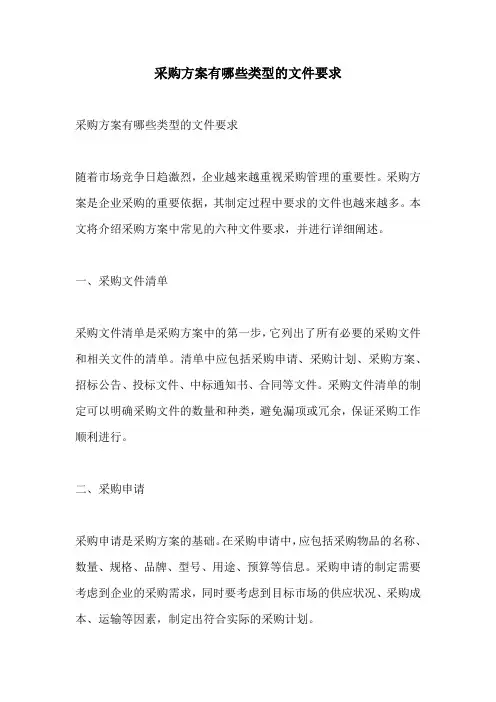 采购方案有哪些类型的文件要求

采购方案有哪些类型的文件要求

随着市场竞争日趋激烈，企业越来越重视采购管理的重要性。采购方案是企业采购的重要依据，其制定过程中要求的文件也越来越多。本文将介绍采购方案中常见的六种文件要求，并进行详细阐述。

一、采购文件清单

采购文件清单是采购方案中的第一步，它列出了所有必要的采购文件和相关文件的清单。清单中应包括采购申请、采购计划、采购方案、招标公告、投标文件、中标通知书、合同等文件。采购文件清单的制定可以明确采购文件的数量和种类，避免漏项或冗余，保证采购工作顺利进行。

二、采购申请

采购申请是采购方案的基础。在采购申请中，应包括采购物品的名称、数量、规格、品牌、型号、用途、预算等信息。采购申请的制定需要考虑到企业的采购需求，同时要考虑到目标市场的供应状况、采购成本、运输等因素，制定出符合实际的采购计划。